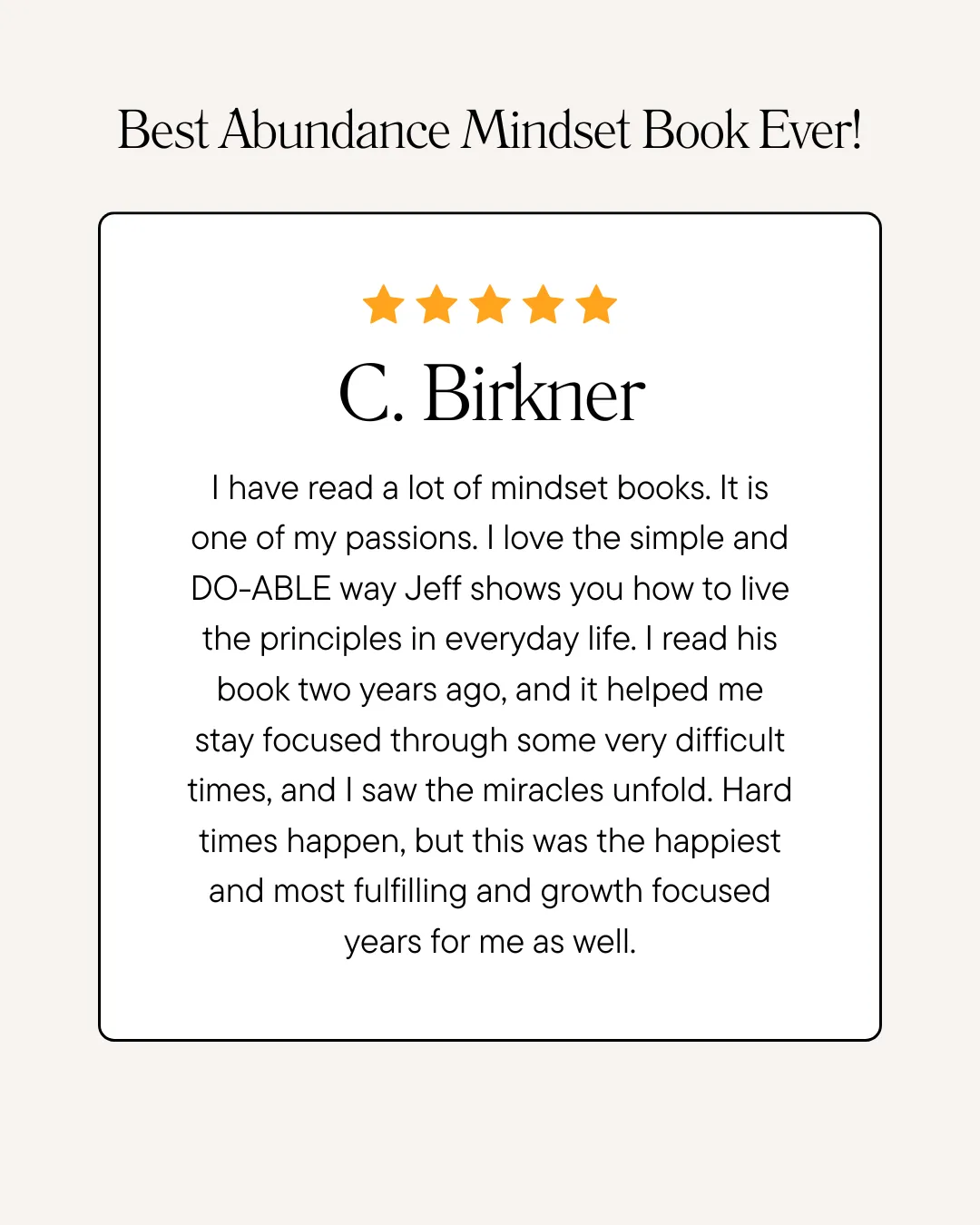 Best Abundance Mindset Book Ever!

C. Birkner

I have read a lot of mindset books. It is one of my passions. I love the simple and DO-ABLE way Jeff shows you how to live the principles in everyday life. I read his book two years ago, and it helped me stay focused through some very difficult times, and I saw the miracles unfold. Hard times happen, but this was the happiest and most fulfilling and growth focused years for me as well.